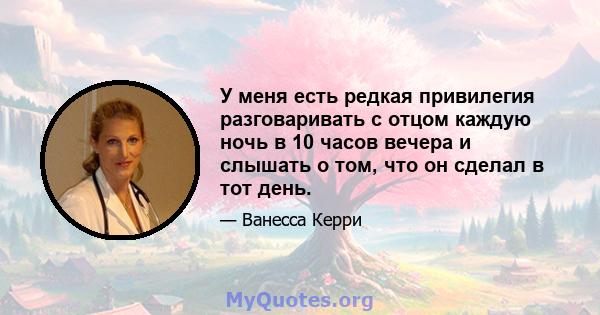 У меня есть редкая привилегия разговаривать с отцом каждую ночь в 10 часов вечера и слышать о том, что он сделал в тот день.

— Ванесса Керри

MyQuotes.org